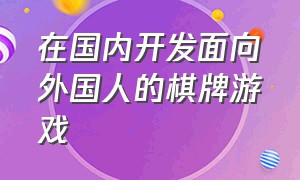 在国内开发面向外国人的棋牌游戏